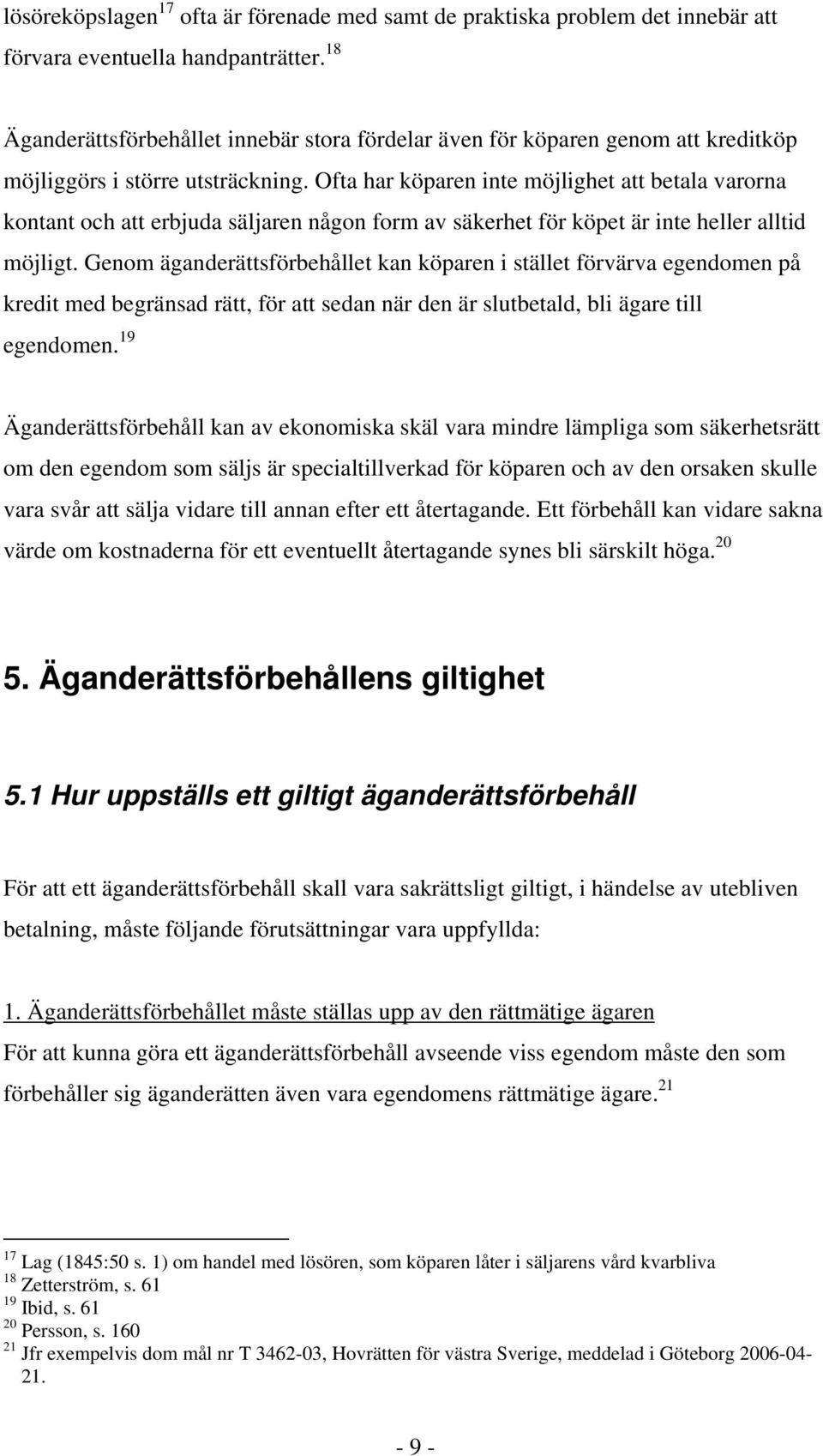 lösöreköpslagen$^{17}$ ofta är förenade med samt de praktiska problem det innebär att förvara eventuella handpanträtter.$^{18}$

Äganderättsförbehållet innebär stora fördelar även för köparen genom att kreditköp möjliggörs i större utsträckning. Ofta har köparen inte möjlighet att betala varorna kontant och att erbjuda säljaren någon form av säkerhet för köpet är inte heller alltid möjligt. Genom äganderättsförbehållet kan köparen i stället förvärva egendomen på kredit med begränsad rätt, för att sedan när den är slutbetald, bli ägare till egendomen.$^{19}$

Äganderättsförbehåll kan av ekonomiska skäl vara mindre lämpliga som säkerhetsrätt om den egendom som säljs är specialtillverkad för köparen och av den orsaken skulle vara svår att sälja vidare till annan efter ett återtagande. Ett förbehåll kan vidare sakna värde om kostnaderna för ett eventuellt återtagande synes bli särskilt höga.$^{20}$

5. Äganderättsförbehållens giltighet

5.1 Hur uppställs ett giltigt äganderättsförbehåll

För att ett äganderättsförbehåll skall vara sakrättsligt giltigt, i händelse av utebliven betalning, måste följande förutsättningar vara uppfyllda:

1. Äganderättsförbehållet måste ställas upp av den rättmätige ägaren
För att kunna göra ett äganderättsförbehåll avseende viss egendom måste den som förbehåller sig äganderätten även vara egendomens rättmätige ägare.$^{21}$

$^{17}$ Lag (1845:50 s. 1) om handel med lösören, som köparen låter i säljarens vård kvarbliva
$^{18}$ Zetterström, s. 61
$^{19}$ Ibid, s. 61
$^{20}$ Persson, s. 160
$^{21}$ Jfr exempelvis dom mål nr T 3462-03, Hovrätten för västra Sverige, meddelad i Göteborg 2006-04-21.

- 9 -